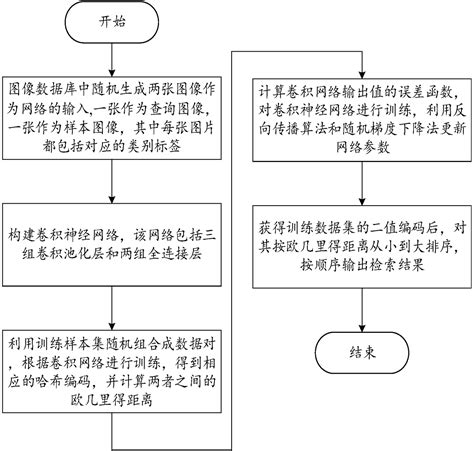 开始

图像数据库中随机生成两张图像作为网络的输入,一张作为查询图像,一张作为样本图像,其中每张图片都包括对应的类别标签

构建卷积神经网络,该网络包括三组卷积池化层和两组全连接层

利用训练样本集随机组合成数据对,根据卷积网络进行训练,得到相应的哈希编码,并计算两者之间的欧几里得距离

计算卷积网络输出值的误差函数,对卷积神经网络进行训练,利用反向传播算法和随机梯度下降法更新网络参数

获得训练数据集的二值编码后,对其按欧几里得距离从小到大排序,按顺序输出检索结果

结束